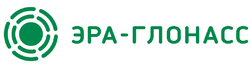 ЭРА-ГЛОНАСС